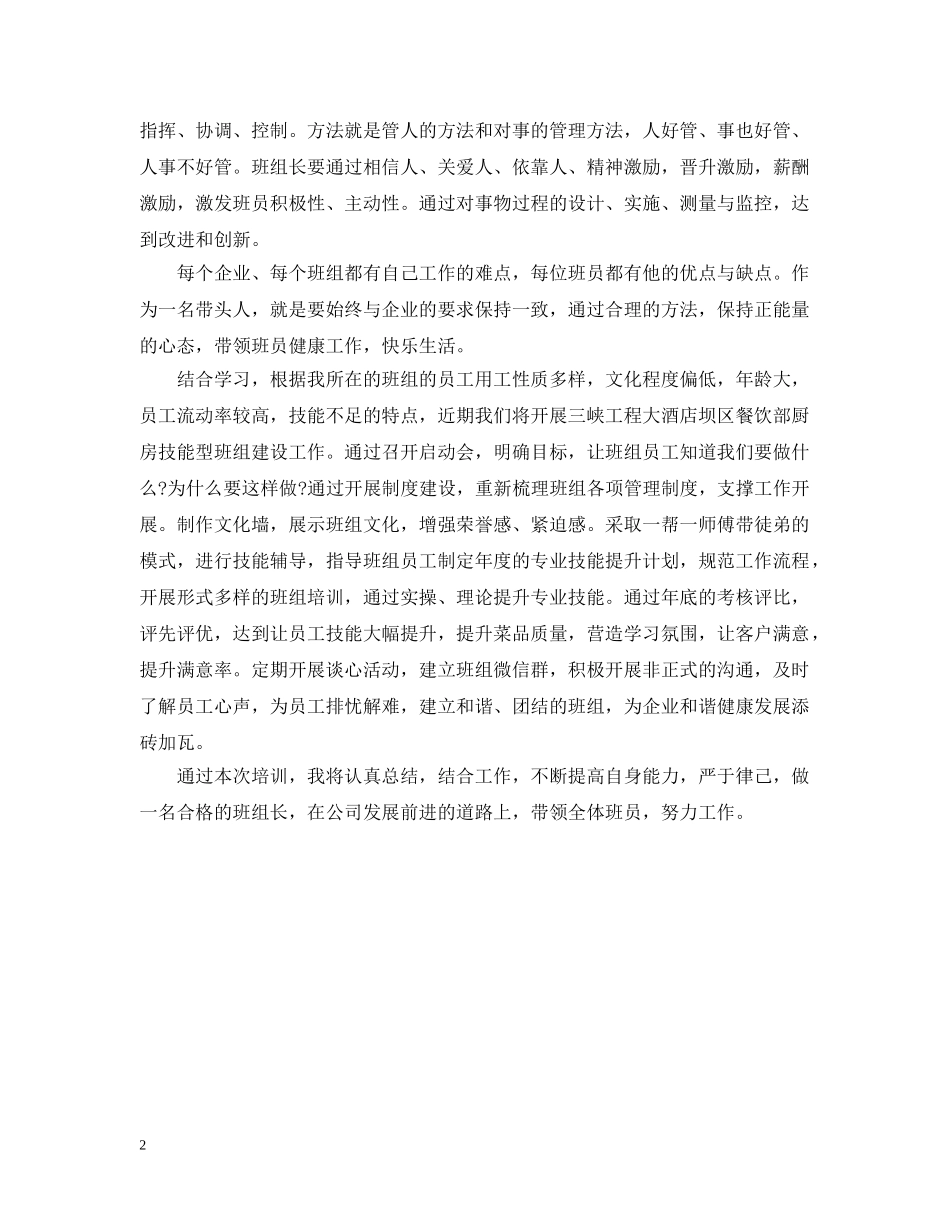 指挥、协调、控制。方法就是管人的方法和对事的管理方法，人好管、事也好管、人事不好管。班组长要通过相信人、关爱人、依靠人、精神激励，晋升激励，薪酬激励，激发班员积极性、主动性。通过对事物过程的设计、实施、测量与监控，达到改进和创新。

每个企业、每个班组都有自己工作的难点，每位班员都有他的优点与缺点。作为一名带头人，就是要始终与企业的要求保持一致，通过合理的方法，保持正能量的心态，带领班员健康工作，快乐生活。

结合学习，根据我所在的班组的员工用工性质多样，文化程度偏低，年龄大，员工流动率较高，技能不足的特点，近期我们将开展三峡工程大酒店坝区餐饮部厨房技能型班组建设工作。通过召开启动会，明确目标，让班组员工知道我们要做什么?为什么要这样做?通过开展制度建设，重新梳理班组各项管理制度，支撑工作开展。制作文化墙，展示班组文化，增强荣誉感、紧迫感。采取一帮一师傅带徒弟的模式，进行技能辅导，指导班组员工制定年度的专业技能提升计划，规范工作流程，开展形式多样的班组培训，通过实操、理论提升专业技能。通过年底的考核评比，评先评优，达到让员工技能大幅提升，提升菜品质量，营造学习氛围，让客户满意，提升满意率。定期开展谈心活动，建立班组微信群，积极开展非正式的沟通，及时了解员工心声，为员工排忧解难，建立和谐、团结的班组，为企业和谐健康发展添砖加瓦。

通过本次培训，我将认真总结，结合工作，不断提高自身能力，严于律己，做一名合格的班组长，在公司发展前进的道路上，带领全体班员，努力工作。

2